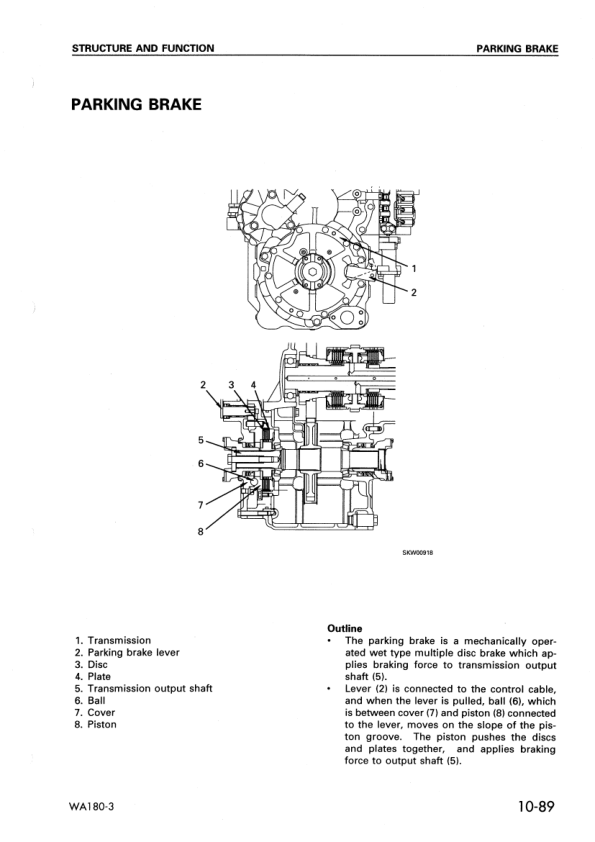 STRUCTURE AND FUNCTION

PARKING BRAKE

PARKING BRAKE

1

2

2 3 4

5

6

7

8

SKW00918

1. Transmission
2. Parking brake lever
3. Disc
4. Plate
5. Transmission output shaft
6. Ball
7. Cover
8. Piston

Outline
• The parking brake is a mechanically operated wet type multiple disc brake which applies braking force to transmission output shaft (5).
• Lever (2) is connected to the control cable, and when the lever is pulled, ball (6), which is between cover (7) and piston (8) connected to the lever, moves on the slope of the piston groove. The piston pushes the discs and plates together, and applies braking force to output shaft (5).

WA180-3

10-89